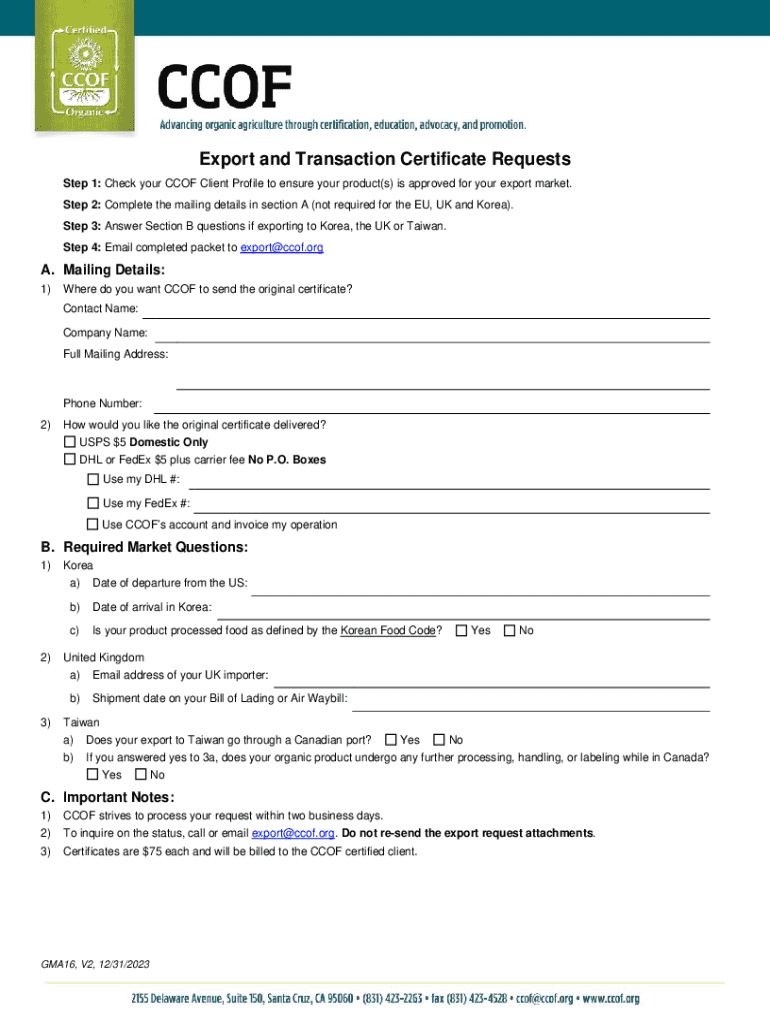 Certified
CCOF
Organic

CCOF
Advancing organic agriculture through certification, education, advocacy, and promotion.

Export and Transaction Certificate Requests

Step 1: Check your CCOF Client Profile to ensure your product(s) is approved for your export market.

Step 2: Complete the mailing details in section A (not required for the EU, UK and Korea).

Step 3: Answer Section B questions if exporting to Korea, the UK or Taiwan.

Step 4: Email completed packet to export@ccof.org

A. Mailing Details:

1) Where do you want CCOF to send the original certificate?
Contact Name:
Company Name:
Full Mailing Address:

Phone Number:

2) How would you like the original certificate delivered?
☐ USPS $5 Domestic Only
☐ DHL or FedEx $5 plus carrier fee No P.O. Boxes
☐ Use my DHL #:
☐ Use my FedEx #:
☐ Use CCOF's account and invoice my operation

B. Required Market Questions:

1) Korea
a) Date of departure from the US:
b) Date of arrival in Korea:
c) Is your product processed food as defined by the Korean Food Code? ☐ Yes ☐ No

2) United Kingdom
a) Email address of your UK importer:
b) Shipment date on your Bill of Lading or Air Waybill:

3) Taiwan
a) Does your export to Taiwan go through a Canadian port? ☐ Yes ☐ No
b) If you answered yes to 3a, does your organic product undergo any further processing, handling, or labeling while in Canada?
☐ Yes ☐ No

C. Important Notes:

1) CCOF strives to process your request within two business days.
2) To inquire on the status, call or email export@ccof.org. Do not re-send the export request attachments.
3) Certificates are $75 each and will be billed to the CCOF certified client.

GMA16, V2, 12/31/2023

2155 Delaware Avenue, Suite 150, Santa Cruz, CA 95060 • (831) 423-2263 • fax (831) 423-4528 • ccof@ccof.org • www.ccof.org